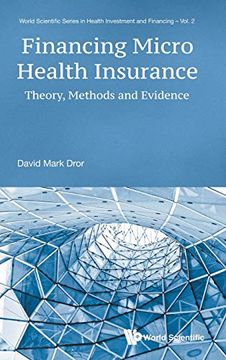 World Scientific Series in Health Investment and Financing – Vol. 2

Financing Micro Health Insurance

Theory, Methods and Evidence

David Mark Dror

World Scientific